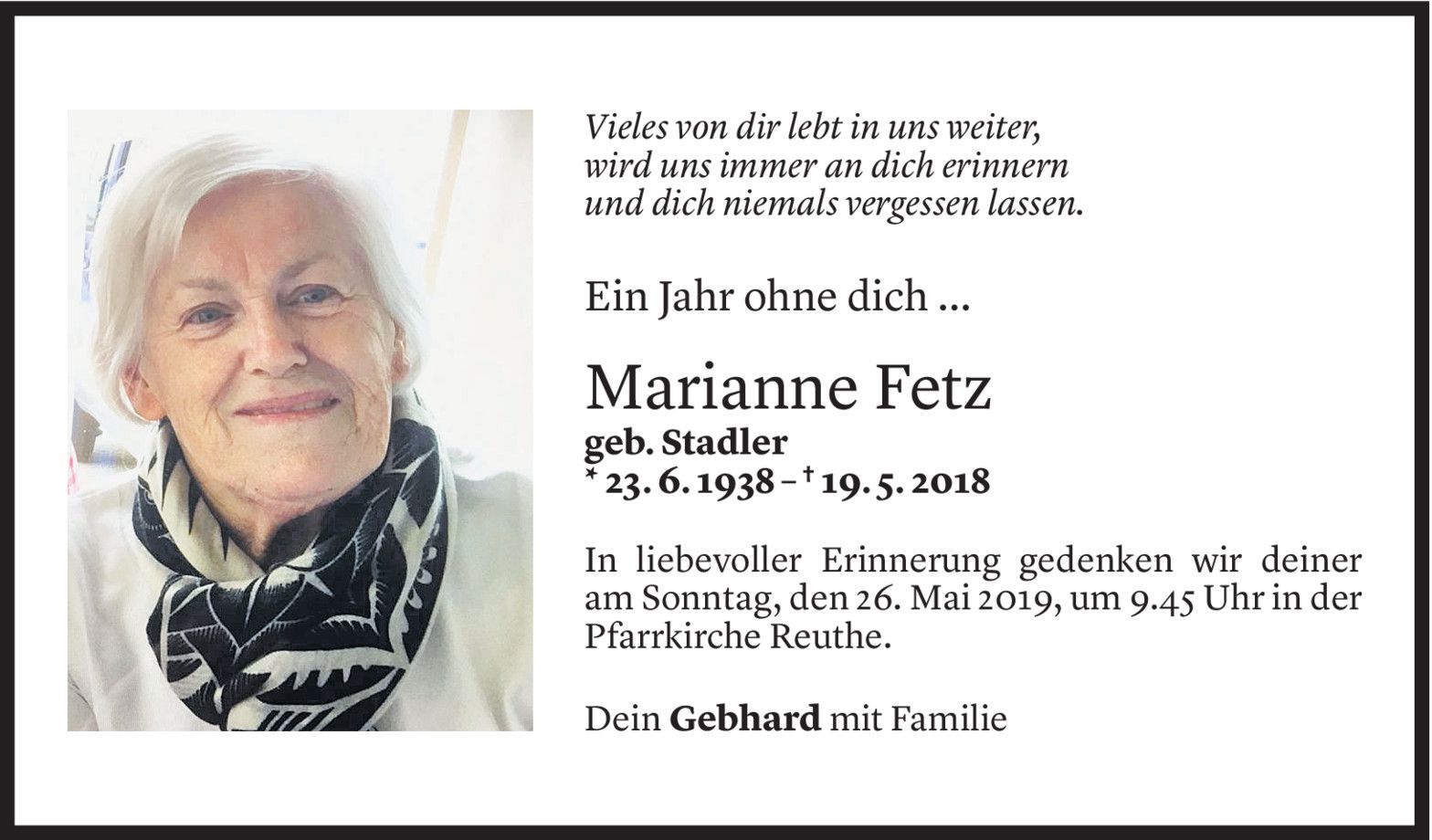 Vieles von dir lebt in uns weiter,
wird uns immer an dich erinnern
und dich niemals vergessen lassen.

Ein Jahr ohne dich ...

Marianne Fetz
geb. Stadler
* 23. 6. 1938 – † 19. 5. 2018

In liebevoller Erinnerung gedenken wir deiner am Sonntag, den 26. Mai 2019, um 9.45 Uhr in der Pfarrkirche Reuthe.

Dein Gebhard mit Familie